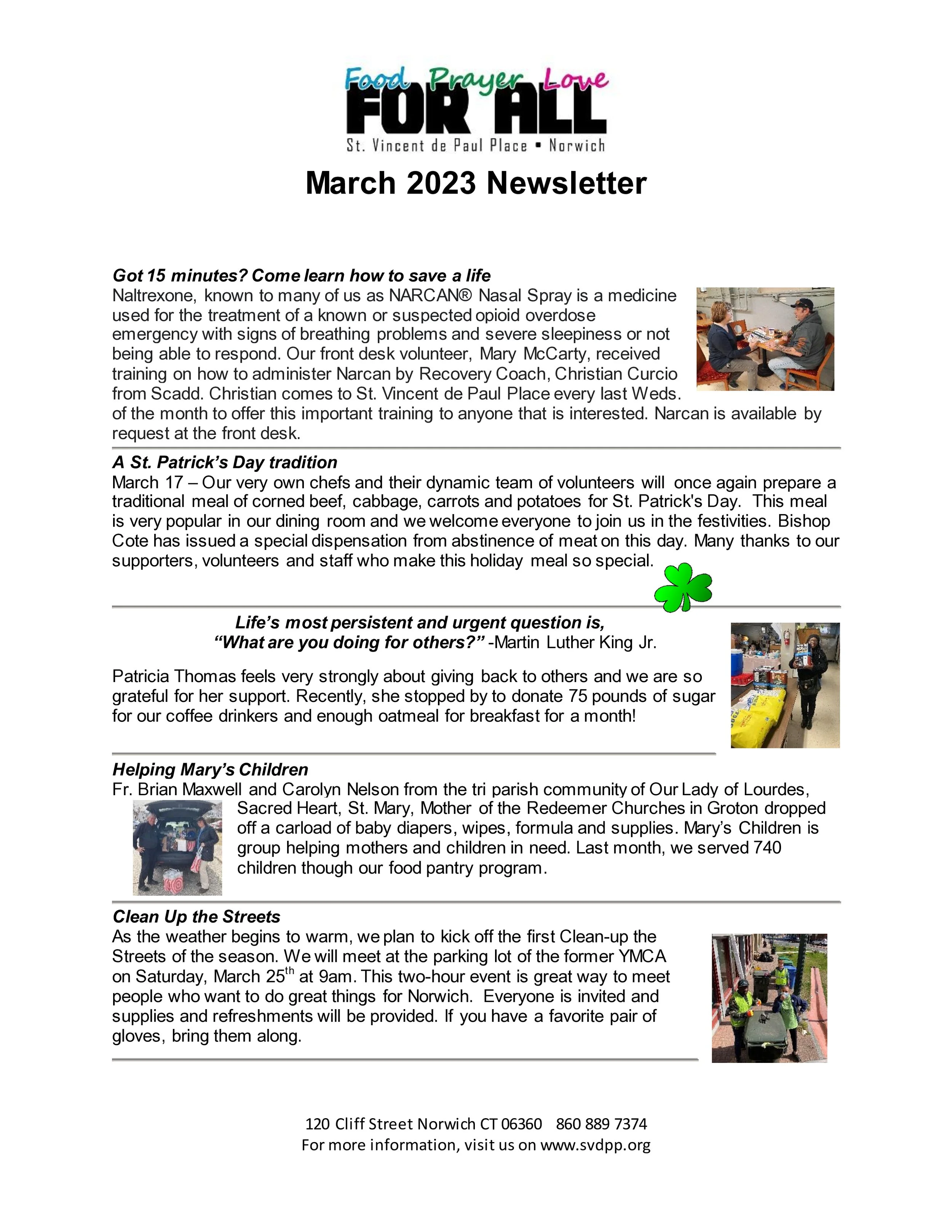 Food Prayer Love
FOR ALL
St. Vincent de Paul Place ▪ Norwich

March 2023 Newsletter

Got 15 minutes? Come learn how to save a life
Naltrexone, known to many of us as NARCAN® Nasal Spray is a medicine used for the treatment of a known or suspected opioid overdose emergency with signs of breathing problems and severe sleepiness or not being able to respond. Our front desk volunteer, Mary McCarty, received training on how to administer Narcan by Recovery Coach, Christian Curcio from Scadd. Christian comes to St. Vincent de Paul Place every last Weds. of the month to offer this important training to anyone that is interested. Narcan is available by request at the front desk.

A St. Patrick's Day tradition
March 17 – Our very own chefs and their dynamic team of volunteers will once again prepare a traditional meal of corned beef, cabbage, carrots and potatoes for St. Patrick's Day. This meal is very popular in our dining room and we welcome everyone to join us in the festivities. Bishop Cote has issued a special dispensation from abstinence of meat on this day. Many thanks to our supporters, volunteers and staff who make this holiday meal so special.

Life's most persistent and urgent question is,
"What are you doing for others?" -Martin Luther King Jr.

Patricia Thomas feels very strongly about giving back to others and we are so grateful for her support. Recently, she stopped by to donate 75 pounds of sugar for our coffee drinkers and enough oatmeal for breakfast for a month!

Helping Mary's Children
Fr. Brian Maxwell and Carolyn Nelson from the tri parish community of Our Lady of Lourdes, Sacred Heart, St. Mary, Mother of the Redeemer Churches in Groton dropped off a carload of baby diapers, wipes, formula and supplies. Mary's Children is group helping mothers and children in need. Last month, we served 740 children though our food pantry program.

Clean Up the Streets
As the weather begins to warm, we plan to kick off the first Clean-up the Streets of the season. We will meet at the parking lot of the former YMCA on Saturday, March 25$^{th}$ at 9am. This two-hour event is great way to meet people who want to do great things for Norwich. Everyone is invited and supplies and refreshments will be provided. If you have a favorite pair of gloves, bring them along.

120 Cliff Street Norwich CT 06360 860 889 7374
For more information, visit us on www.svdpp.org